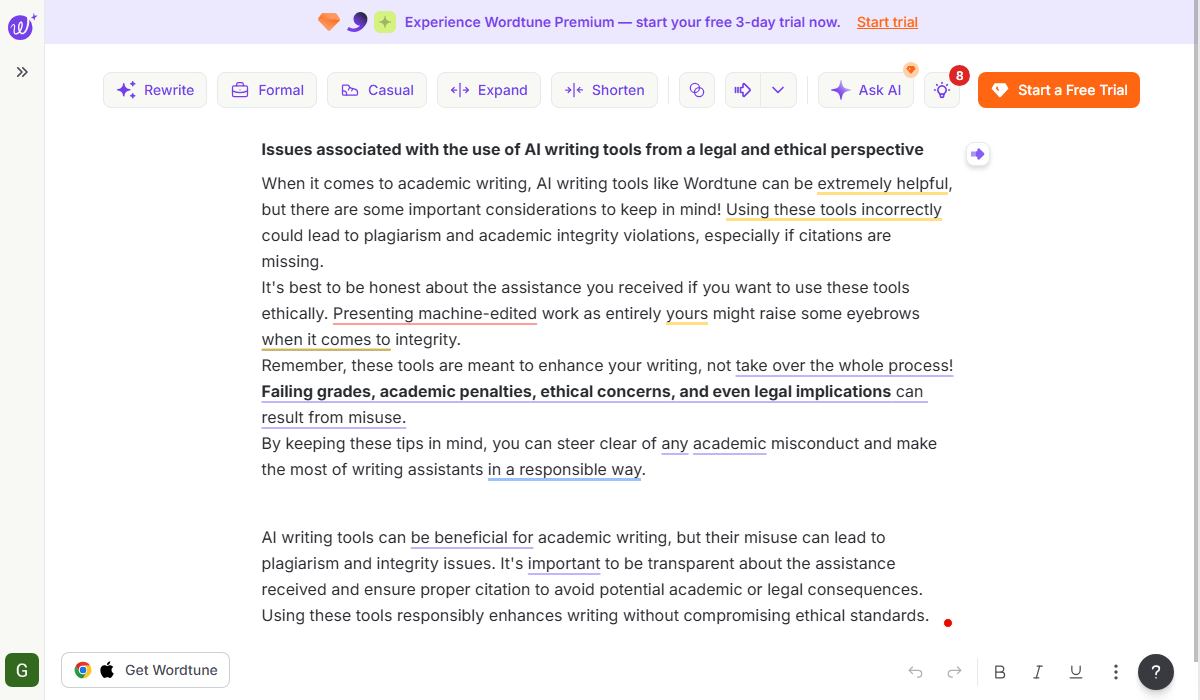 Experience Wordtune Premium — start your free 3-day trial now. Start trial

Rewrite Formal Casual Expand Shorten Ask AI 8 Start a Free Trial

**Issues associated with the use of AI writing tools from a legal and ethical perspective**

When it comes to academic writing, AI writing tools like Wordtune can be extremely helpful, but there are some important considerations to keep in mind! Using these tools incorrectly could lead to plagiarism and academic integrity violations, especially if citations are missing.
It's best to be honest about the assistance you received if you want to use these tools ethically. Presenting machine-edited work as entirely yours might raise some eyebrows when it comes to integrity.
Remember, these tools are meant to enhance your writing, not take over the whole process! **Failing grades, academic penalties, ethical concerns, and even legal implications** can result from misuse.
By keeping these tips in mind, you can steer clear of any academic misconduct and make the most of writing assistants in a responsible way.

AI writing tools can be beneficial for academic writing, but their misuse can lead to plagiarism and integrity issues. It's important to be transparent about the assistance received and ensure proper citation to avoid potential academic or legal consequences. Using these tools responsibly enhances writing without compromising ethical standards.

G

Get Wordtune

B I U ?